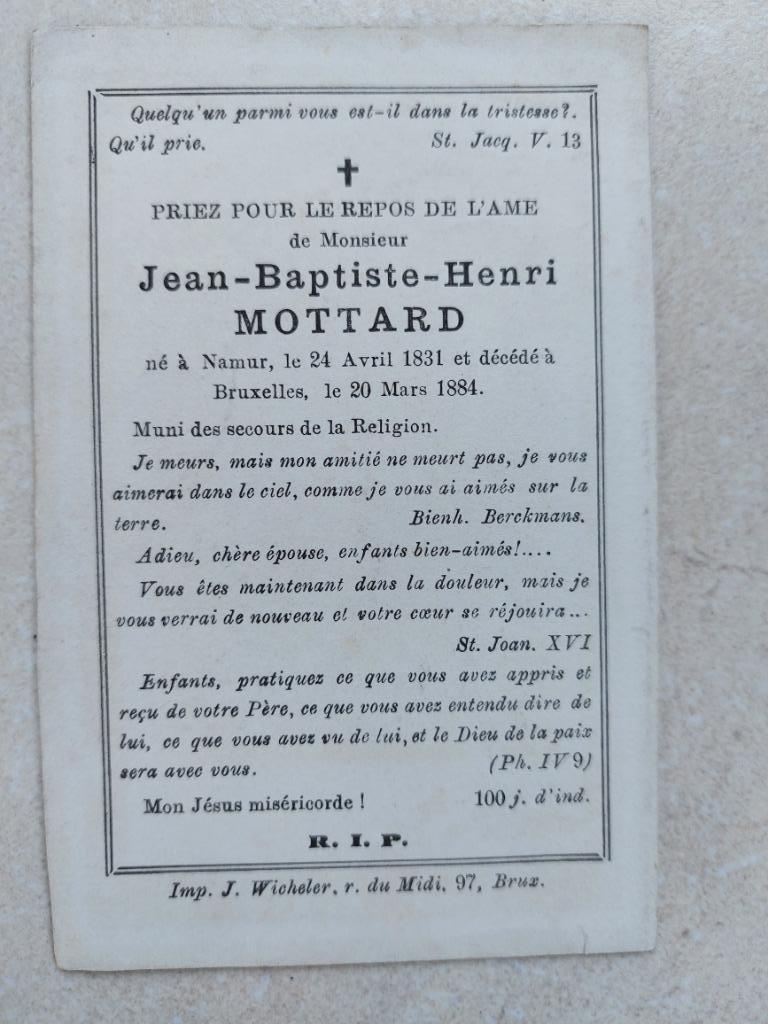 Quelqu'un parmi vous est-il dans la tristesse?.
Qu'il prie. St. Jacq. V. 13

PRIEZ POUR LE REPOS DE L'AME
de Monsieur
Jean-Baptiste-Henri
MOTTARD
né à Namur, le 24 Avril 1831 et décédé à Bruxelles, le 20 Mars 1884.

Muni des secours de la Religion.

Je meurs, mais mon amitié ne meurt pas, je vous aimerai dans le ciel, comme je vous ai aimés sur la terre. Bienh. Berckmans.

Adieu, chère épouse, enfants bien-aimés!....

Vous êtes maintenant dans la douleur, mais je vous verrai de nouveau et votre cœur se réjouira...
St. Joan. XVI

Enfants, pratiquez ce que vous avez appris et reçu de votre Père, ce que vous avez entendu dire de lui, ce que vous avez vu de lui, et le Dieu de la paix sera avec vous. (Ph. IV 9)

Mon Jésus miséricorde ! 100 j. d'ind.

R. I. P.

Imp. J. Wicheler, r. du Midi, 97, Brux.